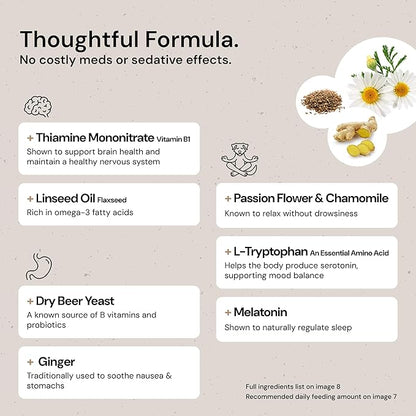 Thoughtful Formula.
No costly meds or sedative effects.

+ Thiamine Mononitrate Vitamin B1
Shown to support brain health and maintain a healthy nervous system

+ Linseed Oil Flaxseed
Rich in omega-3 fatty acids

+ Dry Beer Yeast
A known source of B vitamins and probiotics

+ Ginger
Traditionally used to soothe nausea & stomachs

+ Passion Flower & Chamomile
Known to relax without drowsiness

+ L-Tryptophan An Essential Amino Acid
Helps the body produce serotonin, supporting mood balance

+ Melatonin
Shown to naturally regulate sleep

Full ingredients list on image 8
Recommended daily feeding amount on image 7